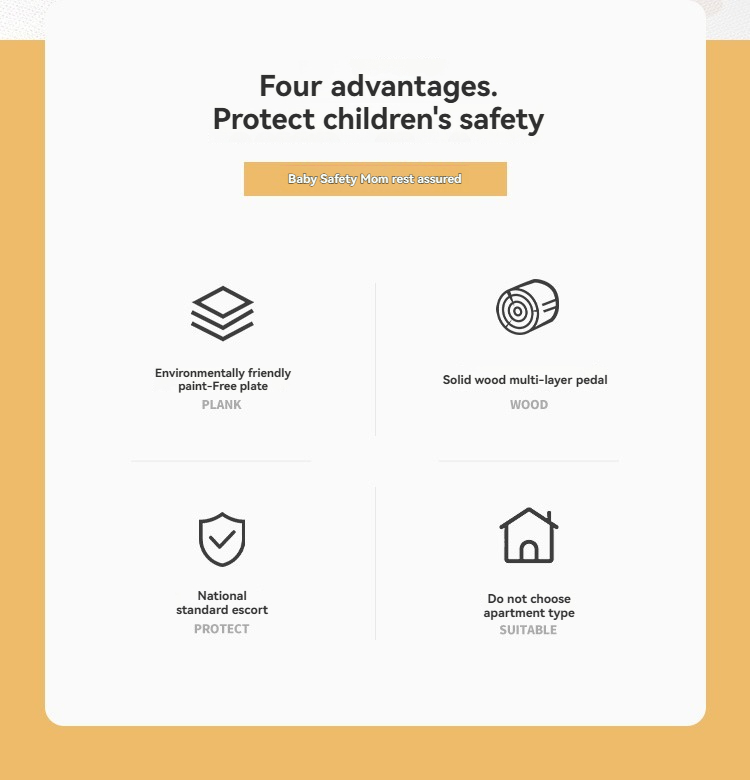 Four advantages.
Protect children's safety

Baby Safety Mom rest assured

Environmentally friendly paint-Free plate
PLANK

Solid wood multi-layer pedal
WOOD

National standard escort
PROTECT

Do not choose apartment type
SUITABLE